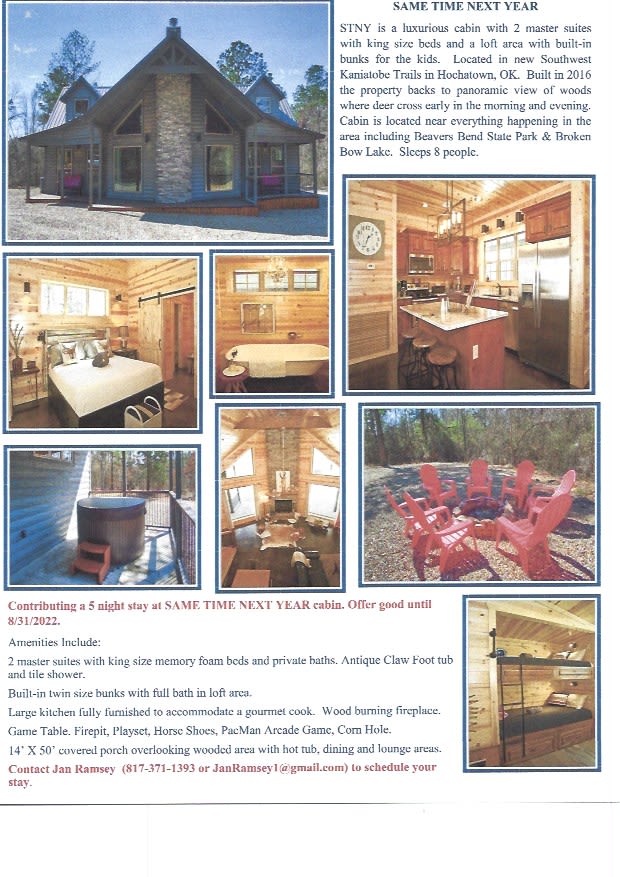 SAME TIME NEXT YEAR

STNY is a luxurious cabin with 2 master suites with king size beds and a loft area with built-in bunks for the kids. Located in new Southwest Kaniatobe Trails in Hochatown, OK. Built in 2016 the property backs to panoramic view of woods where deer cross early in the morning and evening. Cabin is located near everything happening in the area including Beavers Bend State Park & Broken Bow Lake. Sleeps 8 people.

Contributing a 5 night stay at SAME TIME NEXT YEAR cabin. Offer good until 8/31/2022.

Amenities Include:

2 master suites with king size memory foam beds and private baths. Antique Claw Foot tub and tile shower.

Built-in twin size bunks with full bath in loft area.

Large kitchen fully furnished to accommodate a gourmet cook. Wood burning fireplace.

Game Table. Firepit, Playset, Horse Shoes, PacMan Arcade Game, Corn Hole.

14' X 50' covered porch overlooking wooded area with hot tub, dining and lounge areas.

Contact Jan Ramsey (817-371-1393 or JanRamsey1@gmail.com) to schedule your stay.